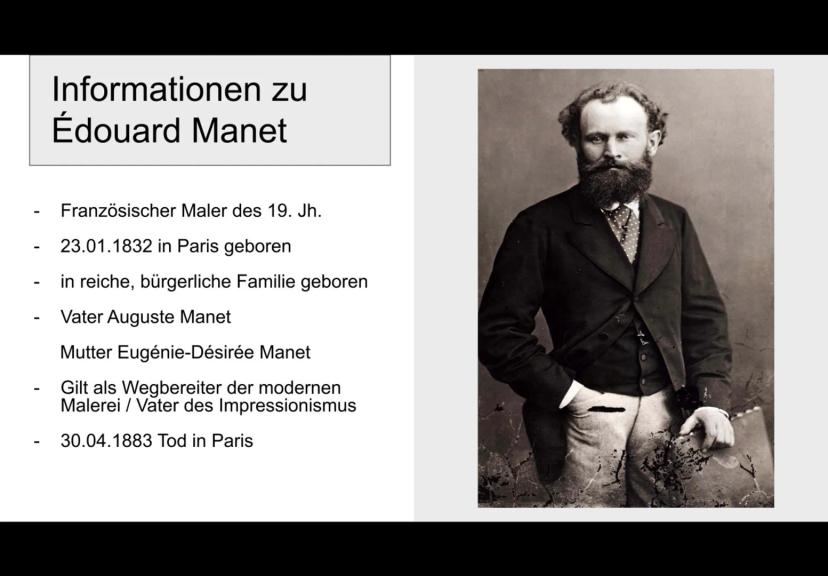 Informationen zu Édouard Manet

- Französischer Maler des 19. Jh.
- 23.01.1832 in Paris geboren
- in reiche, bürgerliche Familie geboren
- Vater Auguste Manet
  Mutter Eugénie-Désirée Manet
- Gilt als Wegbereiter der modernen Malerei / Vater des Impressionismus
- 30.04.1883 Tod in Paris